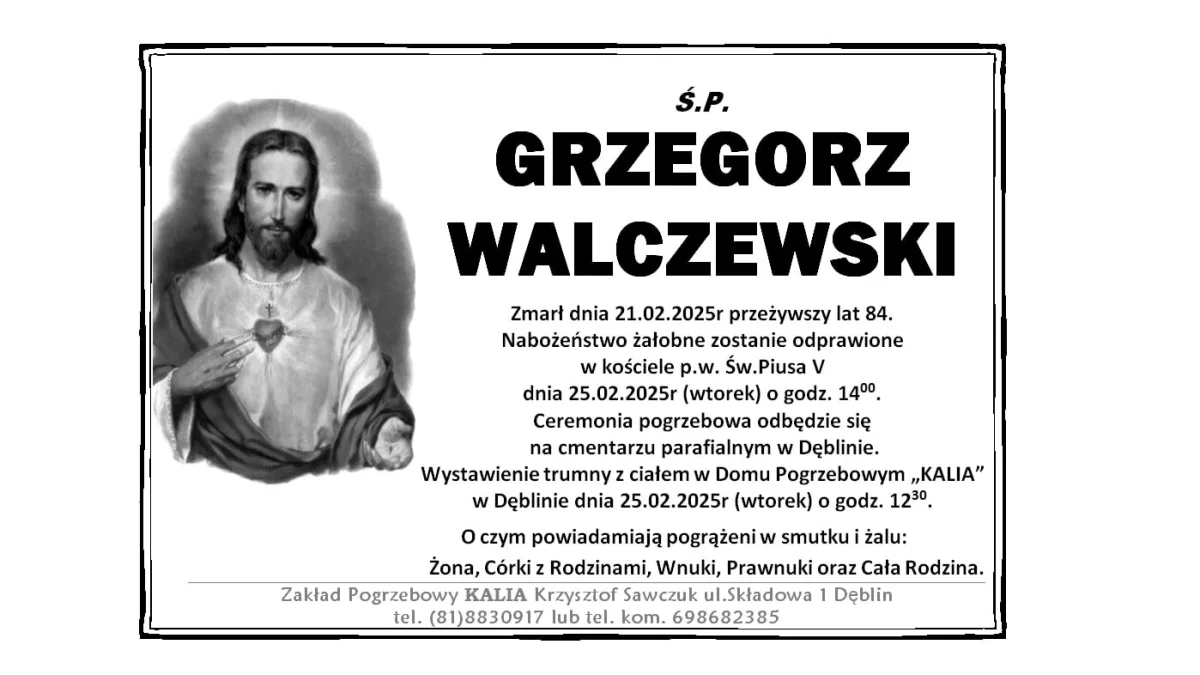 Ś.P.
GRZEGORZ WALCZEWSKI

Zmarł dnia 21.02.2025r przeżywszy lat 84.
Nabożeństwo żałobne zostanie odprawione
w kościele p.w. Św.Piusa V
dnia 25.02.2025r (wtorek) o godz. $14^{00}$.
Ceremonia pogrzebowa odbędzie się
na cmentarzu parafialnym w Dęblinie.
Wystawienie trumny z ciałem w Domu Pogrzebowym „KALIA”
w Dęblinie dnia 25.02.2025r (wtorek) o godz. $12^{30}$.

O czym powiadamiają pogrążeni w smutku i żalu:
Żona, Córki z Rodzinami, Wnuki, Prawnuki oraz Cała Rodzina.

Zakład Pogrzebowy KALIA Krzysztof Sawczuk ul.Składowa 1 Dęblin
tel. (81)8830917 lub tel. kom. 698682385